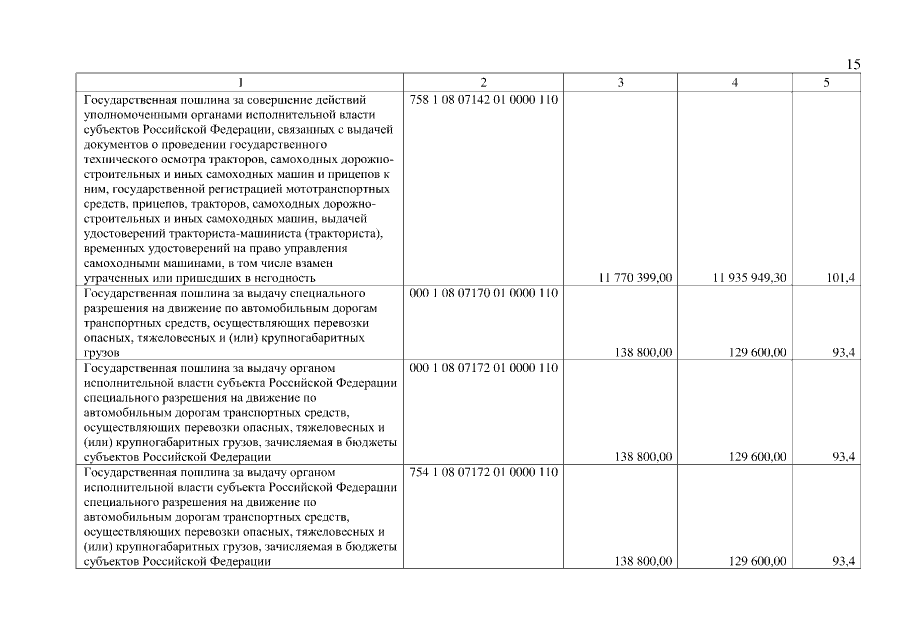 15

| 1 | 2 | 3 | 4 | 5 |
|---|---|---|---|---|
| Государственная пошлина за совершение действий уполномоченными органами исполнительной власти субъектов Российской Федерации, связанных с выдачей документов о проведении государственного технического осмотра тракторов, самоходных дорожно-строительных и иных самоходных машин и прицепов к ним, государственной регистрацией мототранспортных средств, прицепов, тракторов, самоходных дорожно-строительных и иных самоходных машин, выдачей удостоверений тракториста-машиниста (тракториста), временных удостоверений на право управления самоходными машинами, в том числе взамен утраченных или пришедших в негодность | 758 1 08 07142 01 0000 110 | 11 770 399,00 | 11 935 949,30 | 101,4 |
| Государственная пошлина за выдачу специального разрешения на движение по автомобильным дорогам транспортных средств, осуществляющих перевозки опасных, тяжеловесных и (или) крупногабаритных грузов | 000 1 08 07170 01 0000 110 | 138 800,00 | 129 600,00 | 93,4 |
| Государственная пошлина за выдачу органом исполнительной власти субъекта Российской Федерации специального разрешения на движение по автомобильным дорогам транспортных средств, осуществляющих перевозки опасных, тяжеловесных и (или) крупногабаритных грузов, зачисляемая в бюджеты субъектов Российской Федерации | 000 1 08 07172 01 0000 110 | 138 800,00 | 129 600,00 | 93,4 |
| Государственная пошлина за выдачу органом исполнительной власти субъекта Российской Федерации специального разрешения на движение по автомобильным дорогам транспортных средств, осуществляющих перевозки опасных, тяжеловесных и (или) крупногабаритных грузов, зачисляемая в бюджеты субъектов Российской Федерации | 754 1 08 07172 01 0000 110 | 138 800,00 | 129 600,00 | 93,4 |